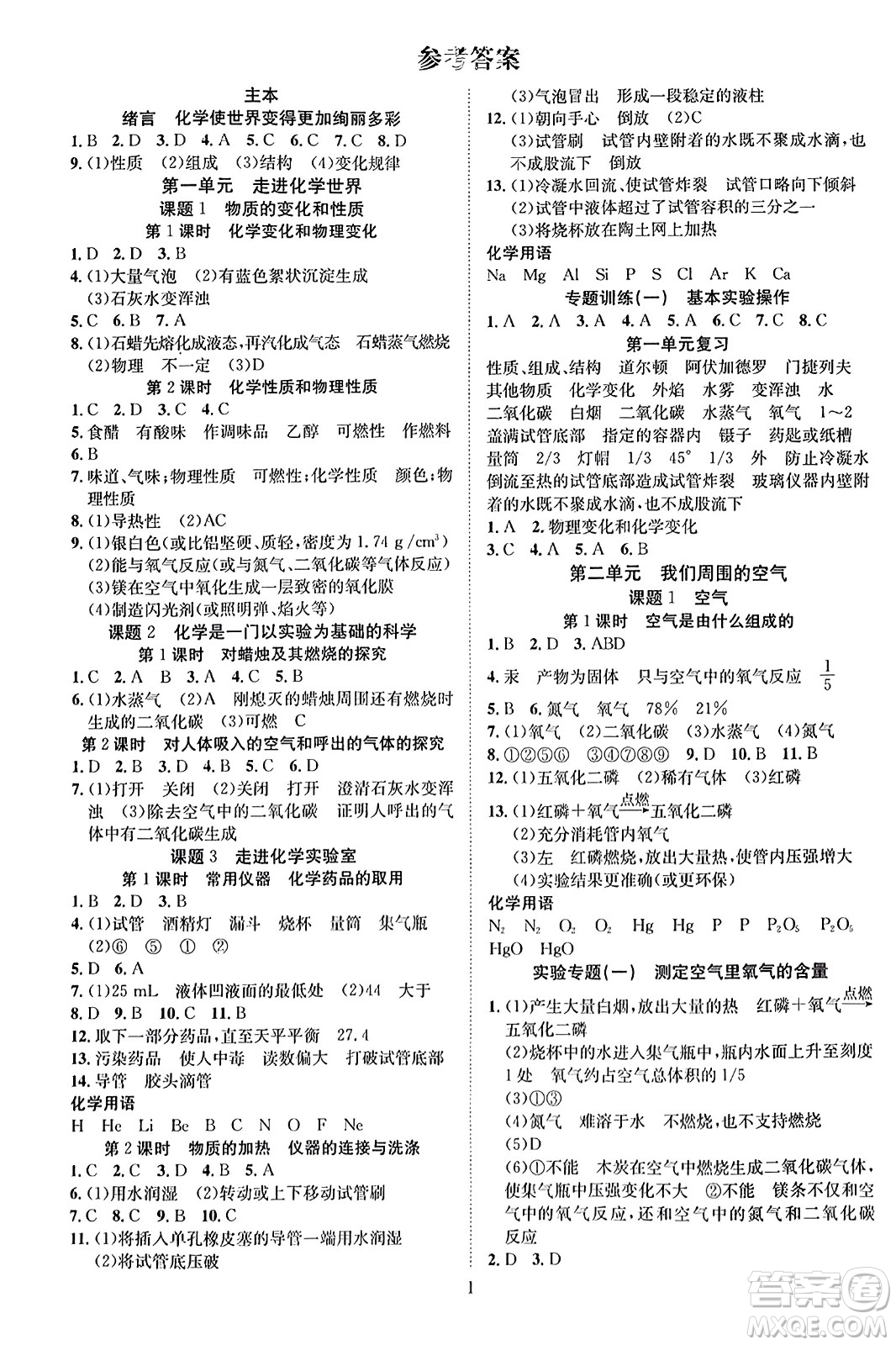 参考答案

主本

绪言　化学使世界变得更加绚丽多彩

1. B　2. D　3. D　4. A　5. C　6. C　7. C　8. D

9. (1)性质　(2)组成　(3)结构　(4)变化规律

第一单元　走进化学世界

课题 1　物质的变化和性质

第 1 课时　化学变化和物理变化

1. D　2. D　3. B

4. (1)大量气泡　(2)有蓝色絮状沉淀生成　(3)石灰水变浑浊

5. C　6. B　7. A

8. (1)石蜡先熔化成液态，再汽化成气态　石蜡蒸气燃烧　(2)物理　不一定　(3)D

第 2 课时　化学性质和物理性质

1. C　2. D　3. C　4. C

5. 食醋　有酸味　作调味品　乙醇　可燃性　作燃料

6. B

7. 味道、气味；物理性质　可燃性；化学性质　颜色；物理性质

8. (1)导热性　(2)AC

9. (1)银白色(或比铝坚硬、质轻，密度为 1.74 g/cm$^3$)
(2)能与氧气反应(或与氮气、二氧化碳等气体反应)
(3)镁在空气中氧化生成一层致密的氧化膜
(4)制造闪光剂(或照明弹、焰火等)

课题 2　化学是一门以实验为基础的科学

第 1 课时　对蜡烛及其燃烧的探究

1. C　2. A　B　3. A　4. C　5. B

6. (1)水蒸气　(2)A　刚熄灭的蜡烛周围还有燃烧时生成的二氧化碳　(3)可燃　C

第 2 课时　对人体吸入的空气和呼出的气体的探究

1. D　2. B　3. D　4. B　5. C　6. D

7. (1)打开　关闭　(2)关闭　打开　澄清石灰水变浑浊　(3)除去空气中的二氧化碳　证明人呼出的气体中有二氧化碳生成

课题 3　走进化学实验室

第 1 课时　常用仪器　化学药品的取用

1. B　2. D　3. B

4. (1)试管　酒精灯　漏斗　烧杯　量筒　集气瓶
(2)⑥　⑤　①　②

5. D　6. A

7. (1)25 mL　液体凹液面的最低处　(2)44　大于

8. D　9. B　10. C　11. B

12. 取下一部分药品，直至天平平衡　27.4

13. 污染药品　使人中毒　读数偏大　打破试管底部

14. 导管　胶头滴管

化学用语

H　He　Li　Be　B　C　N　O　F　Ne

第 2 课时　物质的加热　仪器的连接与洗涤

1. C　2. C　3. D　4. B　5. A

6. (1)用水润湿　(2)转动或上下移动试管刷

7. C　8. C　9. B　10. C

11. (1)将插入单孔橡皮塞的导管一端用水润湿
(2)将试管底压破
(3)气泡冒出　形成一段稳定的液柱

12. (1)朝向手心　倒放　(2)C
(3)试管刷　试管内壁附着的水既不聚成水滴，也不成股流下　倒放

13. (1)冷凝水回流，使试管炸裂　试管口略向下倾斜
(2)试管中液体超过了试管容积的三分之一
(3)将烧杯放在陶土网上加热

化学用语

Na　Mg　Al　Si　P　S　Cl　Ar　K　Ca

专题训练(一)　基本实验操作

1. A　2. A　3. A　4. A　5. A　6. C　7. C　8. C

第一单元复习

性质、组成、结构　道尔顿　阿伏加德罗　门捷列夫　其他物质　化学变化　外焰　水雾　变浑浊　水　二氧化碳　白烟　二氧化碳　水蒸气　氧气　1～2　盖满试管底部　指定的容器内　镊子　药匙或纸槽　量筒　2/3　灯帽　1/3　45°　1/3　外　防止冷凝水倒流至热的试管底部造成试管炸裂　玻璃仪器内壁附着的水既不聚成水滴，也不成股流下

1. A　2. 物理变化和化学变化

3. C　4. A　5. A　6. B

第二单元　我们周围的空气

课题 1　空气

第 1 课时　空气是由什么组成的

1. B　2. D　3. ABD

4. 汞　产物为固体　只与空气中的氧气反应　$\frac{1}{5}$

5. B　6. 氮气　氧气　78%　21%

7. (1)氧气　(2)二氧化碳　(3)水蒸气　(4)氮气

8. ①②⑤⑥　③④⑦⑧⑨　9. D　10. B　11. B

12. (1)五氧化二磷　(2)稀有气体　(3)红磷

13. (1)红磷＋氧气$\xrightarrow{点燃}$五氧化二磷
(2)充分消耗管内氧气
(3)左　红磷燃烧，放出大量热，使管内压强增大
(4)实验结果更准确(或更环保)

化学用语

$N_2$　$N_2$　$O_2$　$O_2$　Hg　Hg　P　P　$P_2O_5$　$P_2O_5$　HgO　HgO

实验专题(一)　测定空气里氧气的含量

1. (1)产生大量白烟，放出大量的热　红磷＋氧气$\xrightarrow{点燃}$五氧化二磷
(2)烧杯中的水进入集气瓶中，瓶内水面上升至刻度 1 处　氧气约占空气总体积的 1/5
(3)①③
(4)氮气　难溶于水　不燃烧，也不支持燃烧
(5)D
(6)①不能　木炭在空气中燃烧生成二氧化碳气体，使集气瓶中压强变化不大　②不能　镁条不仅和空气中的氧气反应，还和空气中的氮气和二氧化碳反应

2. D　3. D

1

答案圈
MXQE.COM